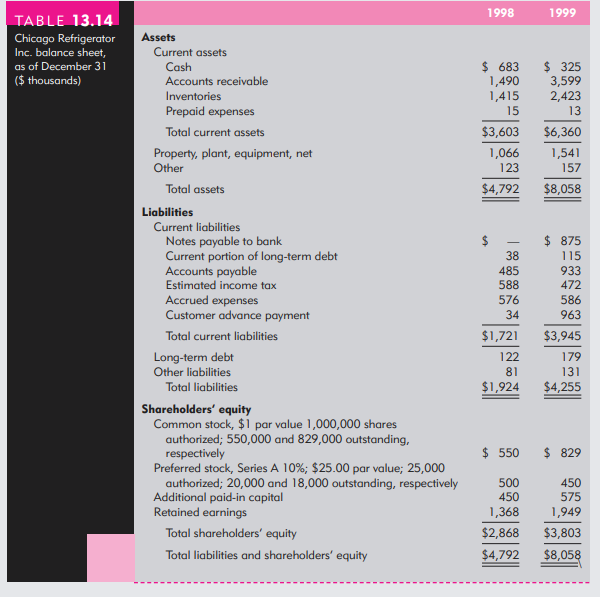 TABLE 13.14

Chicago Refrigerator Inc. balance sheet, as of December 31 ($ thousands)

| | 1998 | 1999 |
|---|---|---|
| **Assets** | | |
| Current assets | | |
| Cash | $ 683 | $ 325 |
| Accounts receivable | 1,490 | 3,599 |
| Inventories | 1,415 | 2,423 |
| Prepaid expenses | 15 | 13 |
| Total current assets | $3,603 | $6,360 |
| Property, plant, equipment, net | 1,066 | 1,541 |
| Other | 123 | 157 |
| Total assets | $4,792 | $8,058 |
| **Liabilities** | | |
| Current liabilities | | |
| Notes payable to bank | $ — | $ 875 |
| Current portion of long-term debt | 38 | 115 |
| Accounts payable | 485 | 933 |
| Estimated income tax | 588 | 472 |
| Accrued expenses | 576 | 586 |
| Customer advance payment | 34 | 963 |
| Total current liabilities | $1,721 | $3,945 |
| Long-term debt | 122 | 179 |
| Other liabilities | 81 | 131 |
| Total liabilities | $1,924 | $4,255 |
| **Shareholders' equity** | | |
| Common stock, $1 par value 1,000,000 shares authorized; 550,000 and 829,000 outstanding, respectively | $ 550 | $ 829 |
| Preferred stock, Series A 10%; $25.00 par value; 25,000 authorized; 20,000 and 18,000 outstanding, respectively | 500 | 450 |
| Additional paid-in capital | 450 | 575 |
| Retained earnings | 1,368 | 1,949 |
| Total shareholders' equity | $2,868 | $3,803 |
| Total liabilities and shareholders' equity | $4,792 | $8,058 |